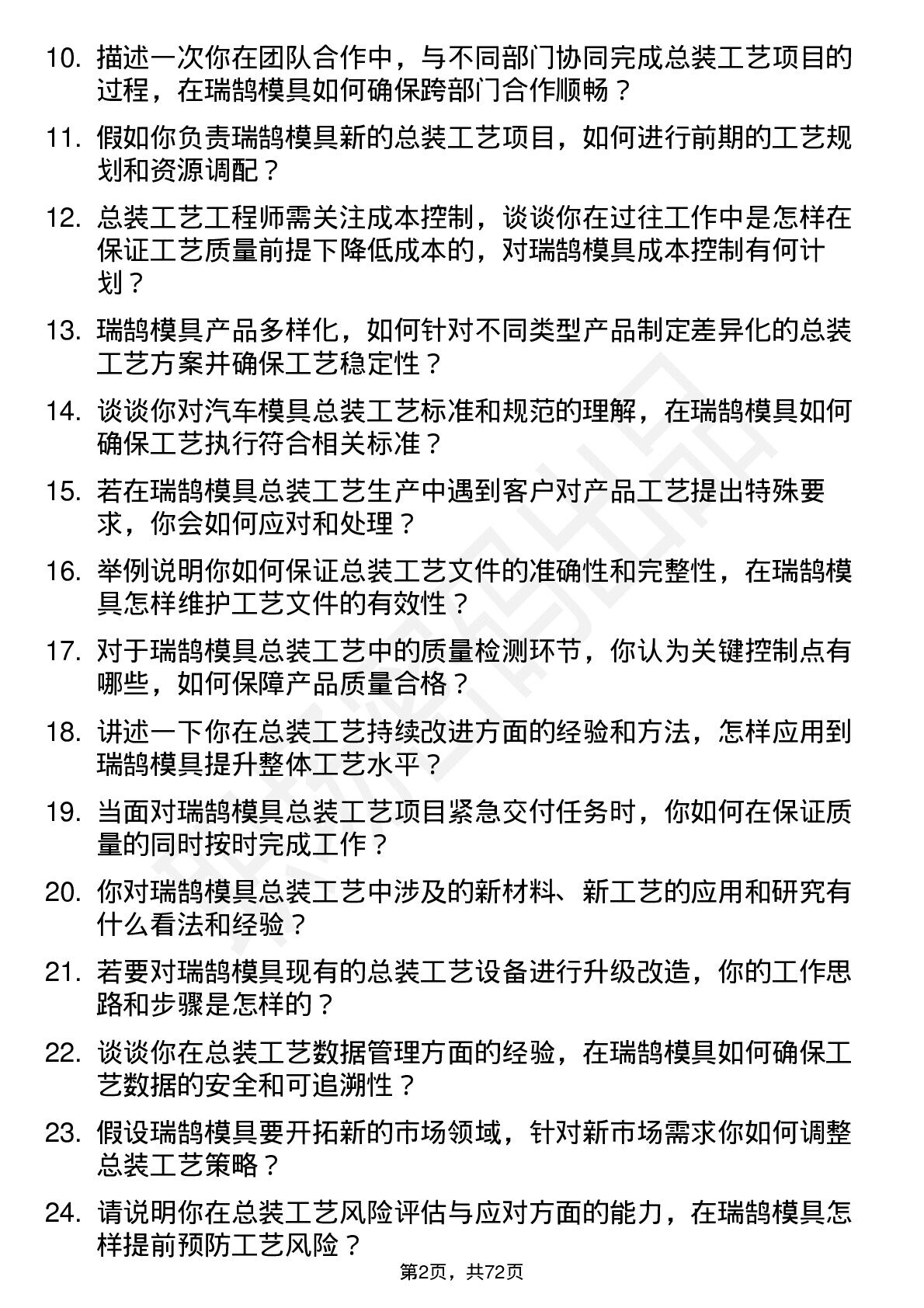 10. 描述一次你在团队合作中，与不同部门协同完成总装工艺项目的过程，在瑞鹄模具如何确保跨部门合作顺畅？

11. 假如你负责瑞鹄模具新的总装工艺项目，如何进行前期的工艺规划和资源调配？

12. 总装工艺工程师需关注成本控制，谈谈你在过往工作中是怎样在保证工艺质量前提下降低成本的，对瑞鹄模具成本控制有何计划？

13. 瑞鹄模具产品多样化，如何针对不同类型产品制定差异化的总装工艺方案并确保工艺稳定性？

14. 谈谈你对汽车模具总装工艺标准和规范的理解，在瑞鹄模具如何确保工艺执行符合相关标准？

15. 若在瑞鹄模具总装工艺生产中遇到客户对产品工艺提出特殊要求，你会如何应对和处理？

16. 举例说明你如何保证总装工艺文件的准确性和完整性，在瑞鹄模具怎样维护工艺文件的有效性？

17. 对于瑞鹄模具总装工艺中的质量检测环节，你认为关键控制点有哪些，如何保障产品质量合格？

18. 讲述一下你在总装工艺持续改进方面的经验和方法，怎样应用到瑞鹄模具提升整体工艺水平？

19. 当面对瑞鹄模具总装工艺项目紧急交付任务时，你如何在保证质量的同时按时完成工作？

20. 你对瑞鹄模具总装工艺中涉及的新材料、新工艺的应用和研究有什么看法和经验？

21. 若要对瑞鹄模具现有的总装工艺设备进行升级改造，你的工作思路和步骤是怎样的？

22. 谈谈你在总装工艺数据管理方面的经验，在瑞鹄模具如何确保工艺数据的安全和可追溯性？

23. 假设瑞鹄模具要开拓新的市场领域，针对新市场需求你如何调整总装工艺策略？

24. 请说明你在总装工艺风险评估与应对方面的能力，在瑞鹄模具怎样提前预防工艺风险？

第2页，共72页